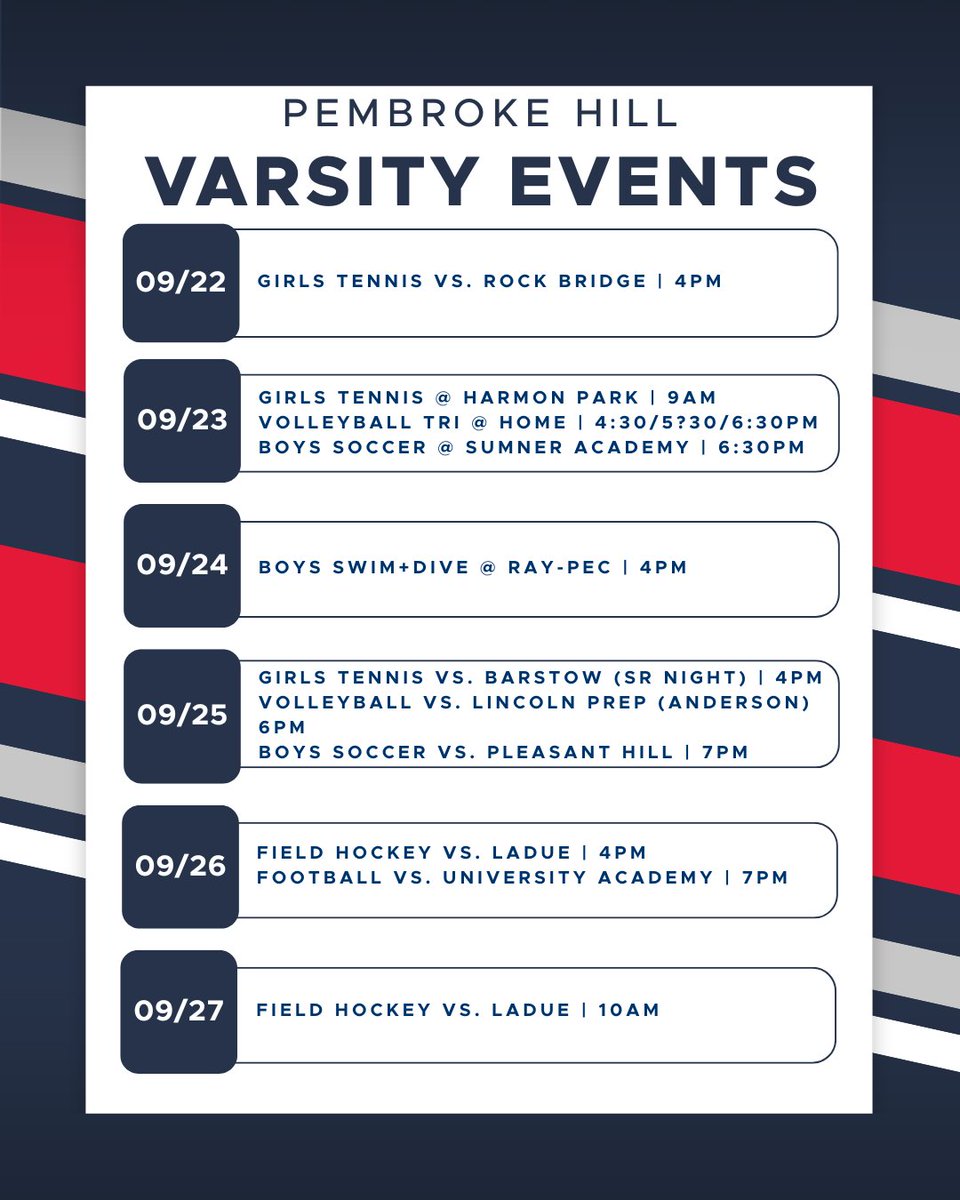 PEMBROKE HILL
VARSITY EVENTS

09/22
GIRLS TENNIS VS. ROCK BRIDGE | 4PM

09/23
GIRLS TENNIS @ HARMON PARK | 9AM
VOLLEYBALL TRI @ HOME | 4:30/5?30/6:30PM
BOYS SOCCER @ SUMNER ACADEMY | 6:30PM

09/24
BOYS SWIM+DIVE @ RAY-PEC | 4PM

09/25
GIRLS TENNIS VS. BARSTOW (SR NIGHT) | 4PM
VOLLEYBALL VS. LINCOLN PREP (ANDERSON) 6PM
BOYS SOCCER VS. PLEASANT HILL | 7PM

09/26
FIELD HOCKEY VS. LADUE | 4PM
FOOTBALL VS. UNIVERSITY ACADEMY | 7PM

09/27
FIELD HOCKEY VS. LADUE | 10AM